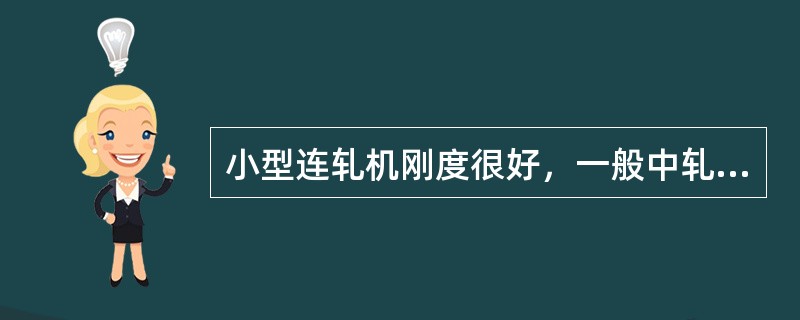 小型连轧机刚度很好，一般中轧...